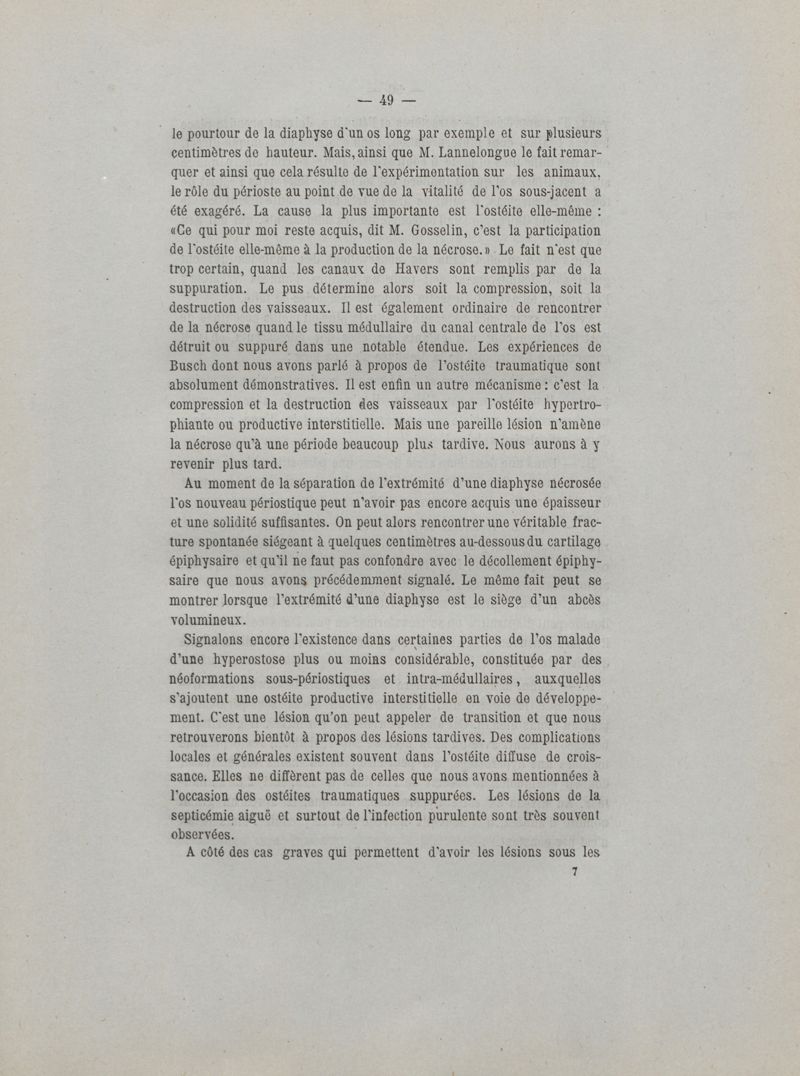 — 49 —

le pourtour de la diaphyse d'un os long par exemple et sur plusieurs centimètres de hauteur. Mais, ainsi que M. Lannelongue le fait remarquer et ainsi que cela résulte de l'expérimentation sur les animaux, le rôle du périoste au point de vue de la vitalité de l'os sous-jacent a été exagéré. La cause la plus importante est l'ostéite elle-même : «Ce qui pour moi reste acquis, dit M. Gosselin, c'est la participation de l'ostéite elle-même à la production de la nécrose.» Le fait n'est que trop certain, quand les canaux de Havers sont remplis par de la suppuration. Le pus détermine alors soit la compression, soit la destruction des vaisseaux. Il est également ordinaire de rencontrer de la nécrose quand le tissu médullaire du canal centrale de l'os est détruit ou suppuré dans une notable étendue. Les expériences de Busch dont nous avons parlé à propos de l'ostéite traumatique sont absolument démonstratives. Il est enfin un autre mécanisme : c'est la compression et la destruction des vaisseaux par l'ostéite hypertrophiante ou productive interstitielle. Mais une pareille lésion n'amène la nécrose qu'à une période beaucoup plus tardive. Nous aurons à y revenir plus tard.

Au moment de la séparation de l'extrémité d'une diaphyse nécrosée l'os nouveau périostique peut n'avoir pas encore acquis une épaisseur et une solidité suffisantes. On peut alors rencontrer une véritable fracture spontanée siégeant à quelques centimètres au-dessous du cartilage épiphysaire et qu'il ne faut pas confondre avec le décollement épiphysaire que nous avons précédemment signalé. Le même fait peut se montrer lorsque l'extrémité d'une diaphyse est le siège d'un abcès volumineux.

Signalons encore l'existence dans certaines parties de l'os malade d'une hyperostose plus ou moins considérable, constituée par des néoformations sous-périostiques et intra-médullaires, auxquelles s'ajoutent une ostéite productive interstitielle en voie de développement. C'est une lésion qu'on peut appeler de transition et que nous retrouverons bientôt à propos des lésions tardives. Des complications locales et générales existent souvent dans l'ostéite diffuse de croissance. Elles ne diffèrent pas de celles que nous avons mentionnées à l'occasion des ostéites traumatiques suppurées. Les lésions de la septicémie aiguë et surtout de l'infection purulente sont très souvent observées.

A côté des cas graves qui permettent d'avoir les lésions sous les

7